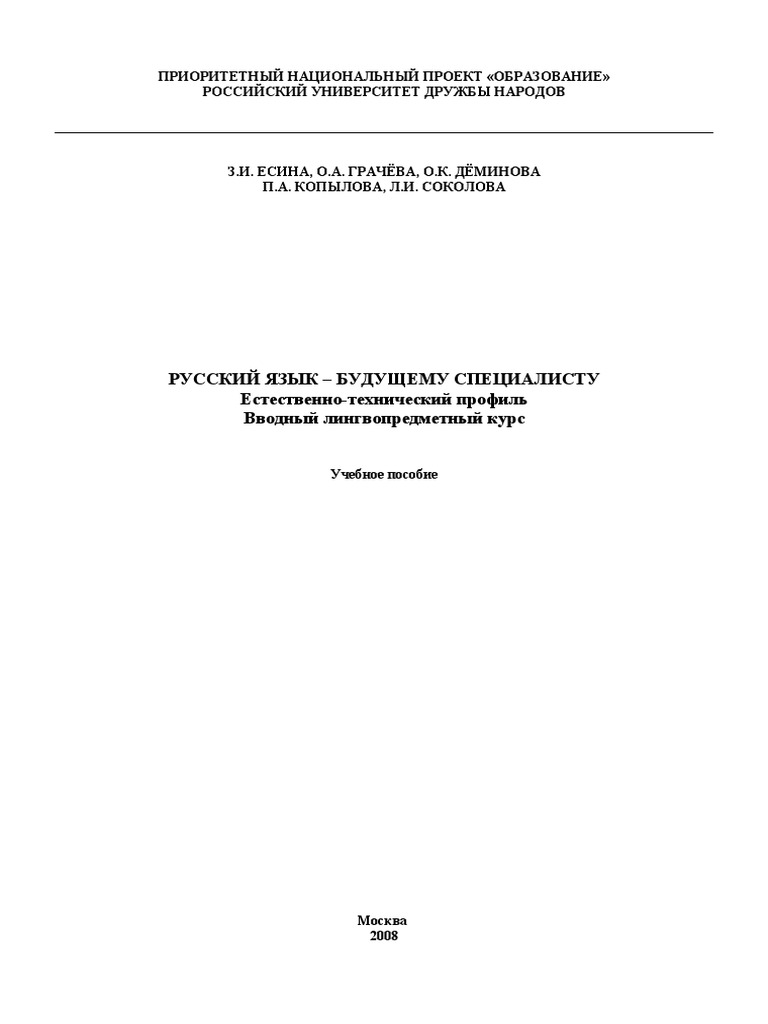 ПРИОРИТЕТНЫЙ НАЦИОНАЛЬНЫЙ ПРОЕКТ «ОБРАЗОВАНИЕ»
РОССИЙСКИЙ УНИВЕРСИТЕТ ДРУЖБЫ НАРОДОВ

З.И. ЕСИНА, О.А. ГРАЧЁВА, О.К. ДЁМИНОВА
П.А. КОПЫЛОВА, Л.И. СОКОЛОВА

РУССКИЙ ЯЗЫК – БУДУЩЕМУ СПЕЦИАЛИСТУ
Естественно-технический профиль
Вводный лингвопредметный курс

Учебное пособие

Москва
2008